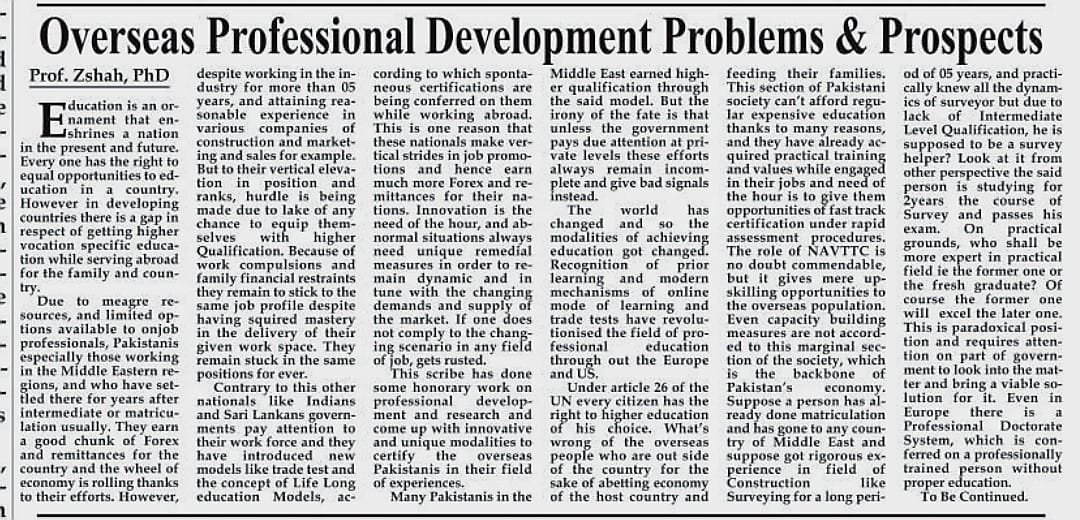 Overseas Professional Development Problems & Prospects

Prof. Zshah, PhD

Education is an ornament that enshrines a nation in the present and future. Every one has the right to equal opportunities to education in a country. However in developing countries there is a gap in respect of getting higher vocation specific education while serving abroad for the family and country.

Due to meagre resources, and limited options available to onjob professionals, Pakistanis especially those working in the Middle Eastern regions, and who have settled there for years after intermediate or matriculation usually. They earn a good chunk of Forex and remittances for the country and the wheel of economy is rolling thanks to their efforts. However, despite working in the industry for more than 05 years, and attaining reasonable experience in various companies of construction and marketing and sales for example. But to their vertical elevation in position and ranks, hurdle is being made due to lake of any chance to equip themselves with higher Qualification. Because of work compulsions and family financial restraints they remain to stick to the same job profile despite having squired mastery in the delivery of their given work space. They remain stuck in the same positions for ever.

Contrary to this other nationals like Indians and Sari Lankans governments pay attention to their work force and they have introduced new models like trade test and the concept of Life Long education Models, according to which spontaneous certifications are being conferred on them while working abroad. This is one reason that these nationals make vertical strides in job promotions and hence earn much more Forex and remittances for their nations. Innovation is the need of the hour, and abnormal situations always need unique remedial measures in order to remain dynamic and in tune with the changing demands and supply of the market. If one does not comply to the changing scenario in any field of job, gets rusted.

This scribe has done some honorary work on professional development and research and come up with innovative and unique modalities to certify the overseas Pakistanis in their field of experiences.

Many Pakistanis in the Middle East earned higher qualification through the said model. But the irony of the fate is that unless the government pays due attention at private levels these efforts always remain incomplete and give bad signals instead.

The world has changed and so the modalities of achieving education got changed. Recognition of prior learning and modern mechanisms of online mode of learning and trade tests have revolutionised the field of professional education through out the Europe and US.

Under article 26 of the UN every citizen has the right to higher education of his choice. What's wrong of the overseas people who are out side of the country for the sake of abetting economy of the host country and feeding their families. This section of Pakistani society can't afford regular expensive education thanks to many reasons, and they have already acquired practical training and values while engaged in their jobs and need of the hour is to give them opportunities of fast track certification under rapid assessment procedures. The role of NAVTTC is no doubt commendable, but it gives mere upskilling opportunities to the overseas population. Even capacity building measures are not accorded to this marginal section of the society, which is the backbone of Pakistan's economy. Suppose a person has already done matriculation and has gone to any country of Middle East and suppose got rigorous experience in field of Construction like Surveying for a long period of 05 years, and practically knew all the dynamics of surveyor but due to lack of Intermediate Level Qualification, he is supposed to be a survey helper? Look at it from other perspective the said person is studying for 2years the course of Survey and passes his exam. On practical grounds, who shall be more expert in practical field ie the former one or the fresh graduate? Of course the former one will excel the later one. This is paradoxical position and requires attention on part of government to look into the matter and bring a viable solution for it. Even in Europe there is a Professional Doctorate System, which is conferred on a professionally trained person without proper education.

To Be Continued.